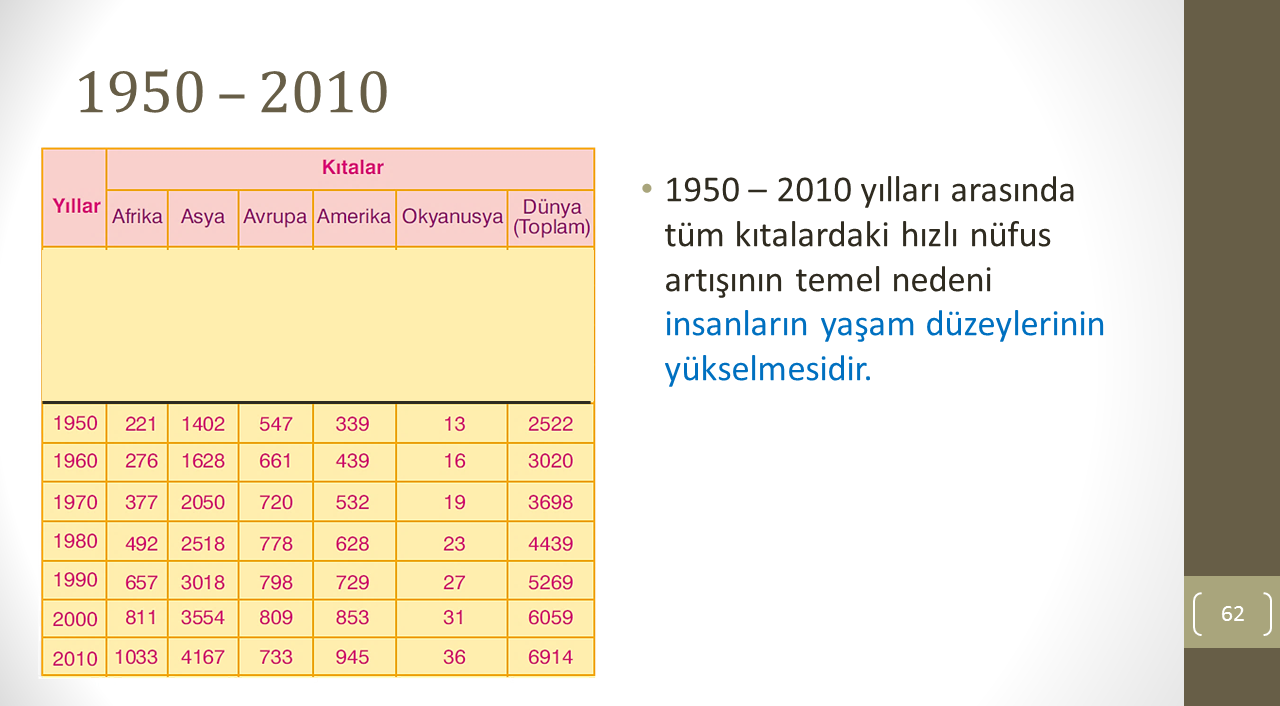 1950 – 2010

| Yıllar | Kıtalar | | | | | |
|---|---|---|---|---|---|---|
| | Afrika | Asya | Avrupa | Amerika | Okyanusya | Dünya (Toplam) |
| 1950 | 221 | 1402 | 547 | 339 | 13 | 2522 |
| 1960 | 276 | 1628 | 661 | 439 | 16 | 3020 |
| 1970 | 377 | 2050 | 720 | 532 | 19 | 3698 |
| 1980 | 492 | 2518 | 778 | 628 | 23 | 4439 |
| 1990 | 657 | 3018 | 798 | 729 | 27 | 5269 |
| 2000 | 811 | 3554 | 809 | 853 | 31 | 6059 |
| 2010 | 1033 | 4167 | 733 | 945 | 36 | 6914 |

• 1950 – 2010 yılları arasında tüm kıtalardaki hızlı nüfus artışının temel nedeni insanların yaşam düzeylerinin yükselmesidir.

62